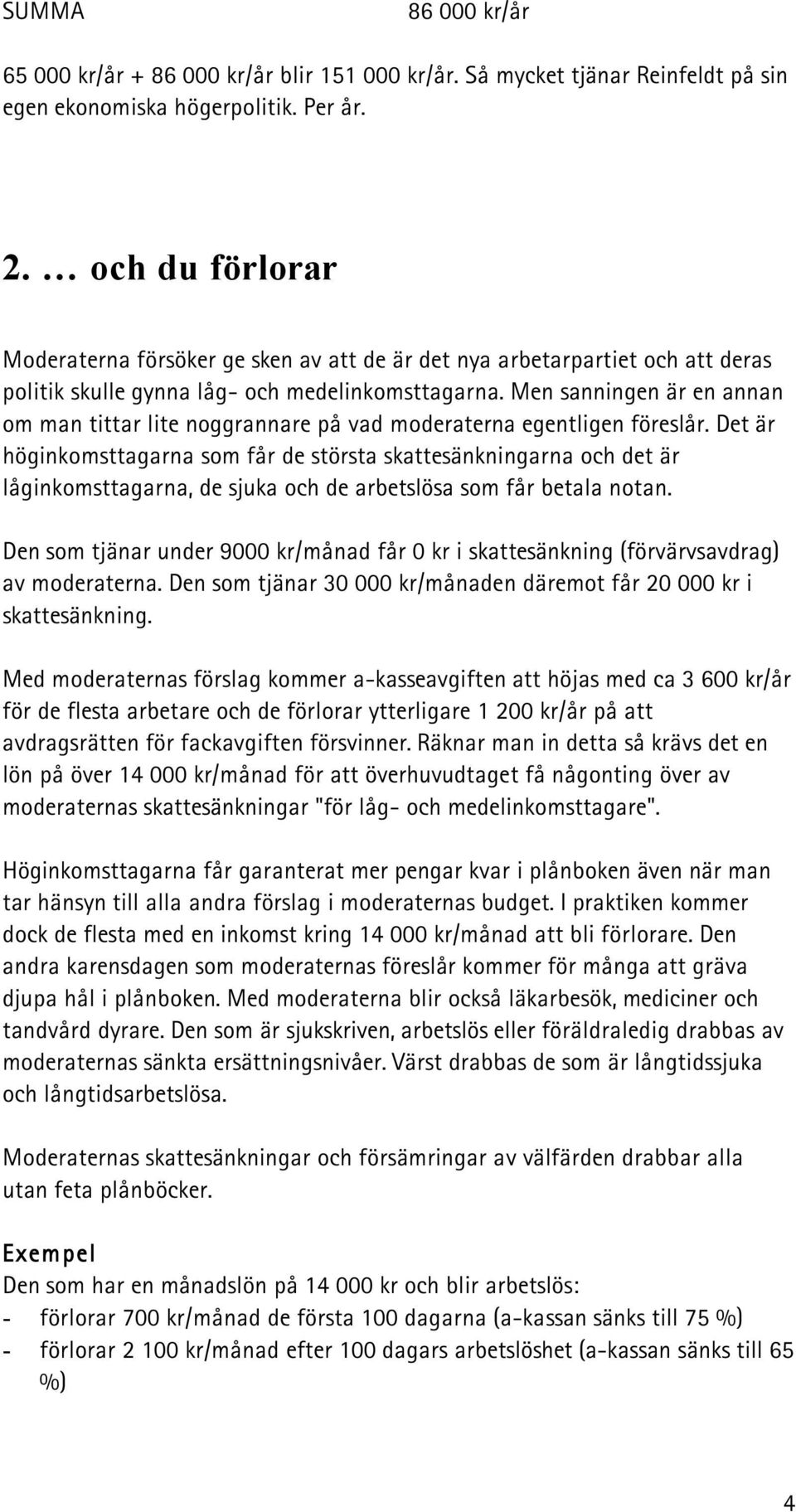 SUMMA 86 000 kr/år

65 000 kr/år + 86 000 kr/år blir 151 000 kr/år. Så mycket tjänar Reinfeldt på sin egen ekonomiska högerpolitik. Per år.

2. … och du förlorar

Moderaterna försöker ge sken av att de är det nya arbetarpartiet och att deras politik skulle gynna låg- och medelinkomsttagarna. Men sanningen är en annan om man tittar lite noggrannare på vad moderaterna egentligen föreslår. Det är höginkomsttagarna som får de största skattesänkningarna och det är låginkomsttagarna, de sjuka och de arbetslösa som får betala notan.

Den som tjänar under 9000 kr/månad får 0 kr i skattesänkning (förvärvsavdrag) av moderaterna. Den som tjänar 30 000 kr/månaden däremot får 20 000 kr i skattesänkning.

Med moderaternas förslag kommer a-kasseavgiften att höjas med ca 3 600 kr/år för de flesta arbetare och de förlorar ytterligare 1 200 kr/år på att avdragsrätten för fackavgiften försvinner. Räknar man in detta så krävs det en lön på över 14 000 kr/månad för att överhuvudtaget få någonting över av moderaternas skattesänkningar "för låg- och medelinkomsttagare".

Höginkomsttagarna får garanterat mer pengar kvar i plånboken även när man tar hänsyn till alla andra förslag i moderaternas budget. I praktiken kommer dock de flesta med en inkomst kring 14 000 kr/månad att bli förlorare. Den andra karensdagen som moderaternas föreslår kommer för många att gräva djupa hål i plånboken. Med moderaterna blir också läkarbesök, mediciner och tandvård dyrare. Den som är sjukskriven, arbetslös eller föräldraledig drabbas av moderaternas sänkta ersättningsnivåer. Värst drabbas de som är långtidssjuka och långtidsarbetslösa.

Moderaternas skattesänkningar och försämringar av välfärden drabbar alla utan feta plånböcker.

Exempel
Den som har en månadslön på 14 000 kr och blir arbetslös:
- förlorar 700 kr/månad de första 100 dagarna (a-kassan sänks till 75 %)
- förlorar 2 100 kr/månad efter 100 dagars arbetslöshet (a-kassan sänks till 65 %)

4